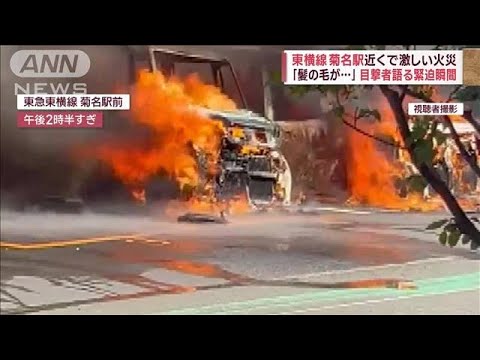 ANN NEWS

東急東横線 菊名駅前
午後2時半すぎ

東横線 菊名駅近くで激しい火災
「髪の毛が…」目撃者語る緊迫瞬間

視聴者撮影